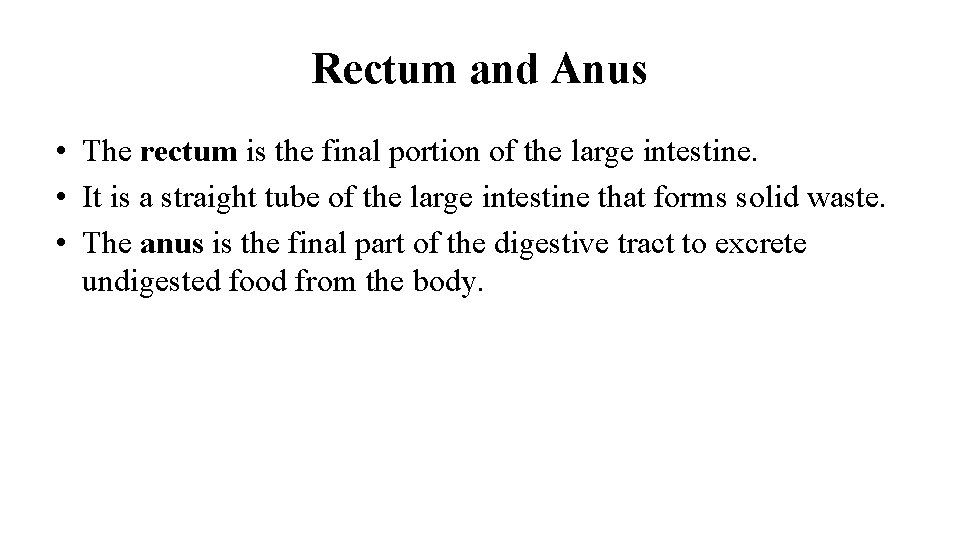 Rectum and Anus

• The rectum is the final portion of the large intestine.
• It is a straight tube of the large intestine that forms solid waste.
• The anus is the final part of the digestive tract to excrete undigested food from the body.